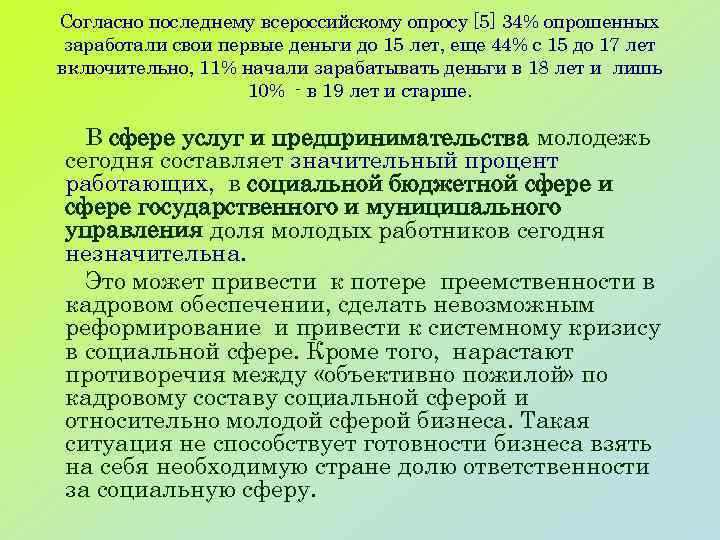 Согласно последнему всероссийскому опросу [5] 34% опрошенных заработали свои первые деньги до 15 лет, еще 44% с 15 до 17 лет включительно, 11% начали зарабатывать деньги в 18 лет и лишь 10% - в 19 лет и старше.

В сфере услуг и предпринимательства молодежь сегодня составляет значительный процент работающих, в социальной бюджетной сфере и сфере государственного и муниципального управления доля молодых работников сегодня незначительна.

Это может привести к потере преемственности в кадровом обеспечении, сделать невозможным реформирование и привести к системному кризису в социальной сфере. Кроме того, нарастают противоречия между «объективно пожилой» по кадровому составу социальной сферой и относительно молодой сферой бизнеса. Такая ситуация не способствует готовности бизнеса взять на себя необходимую стране долю ответственности за социальную сферу.